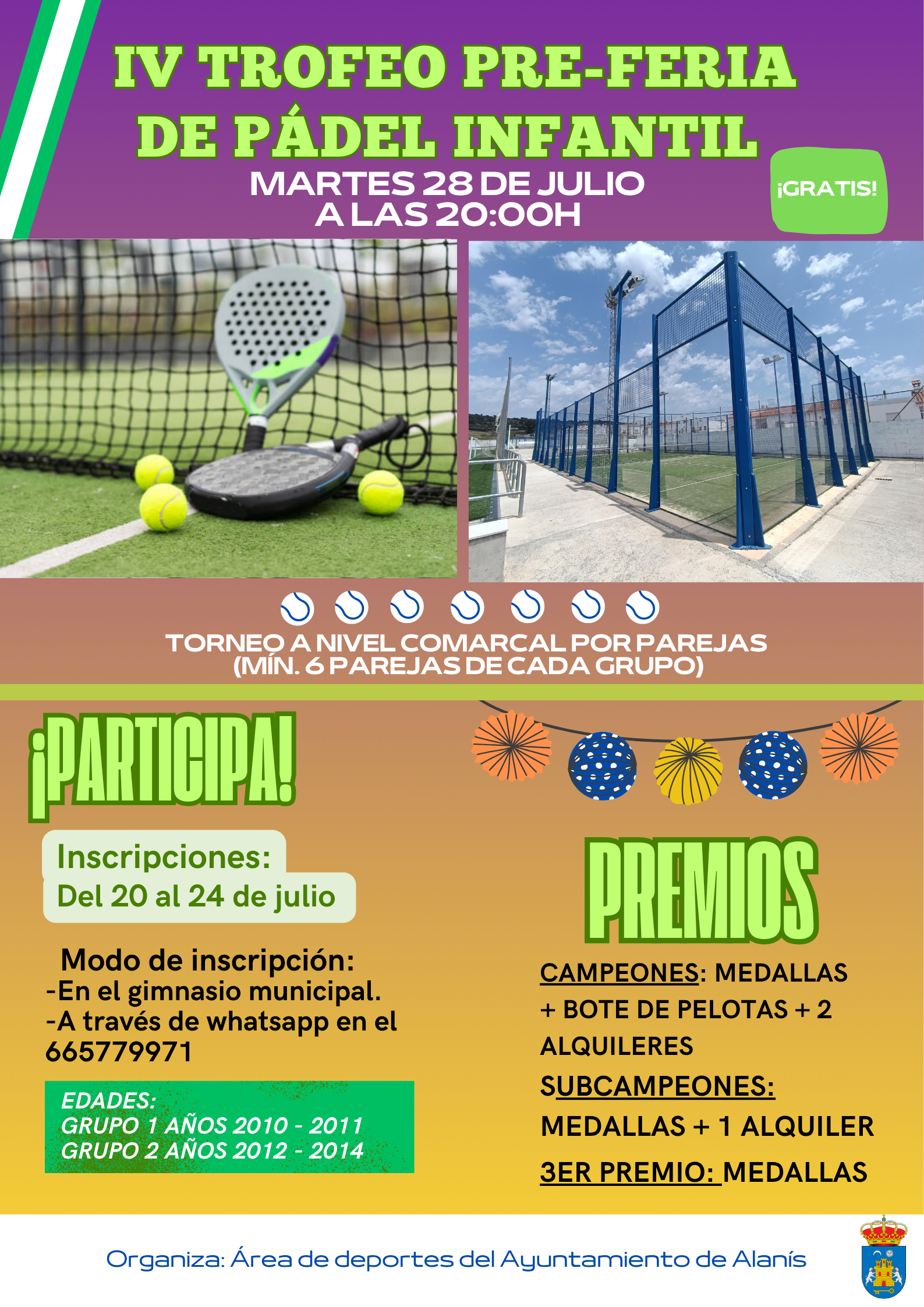 IV TROFEO PRE-FERIA DE PÁDEL INFANTIL

MARTES 28 DE JULIO
A LAS 20:00H

¡GRATIS!

TORNEO A NIVEL COMARCAL POR PAREJAS
(MÍN. 6 PAREJAS DE CADA GRUPO)

¡PARTICIPA!

Inscripciones:
Del 20 al 24 de julio

Modo de inscripción:
-En el gimnasio municipal.
-A través de whatsapp en el 665779971

EDADES:
GRUPO 1 AÑOS 2010 - 2011
GRUPO 2 AÑOS 2012 - 2014

PREMIOS

CAMPEONES: MEDALLAS + BOTE DE PELOTAS + 2 ALQUILERES
SUBCAMPEONES: MEDALLAS + 1 ALQUILER
3ER PREMIO: MEDALLAS

Organiza: Área de deportes del Ayuntamiento de Alanís